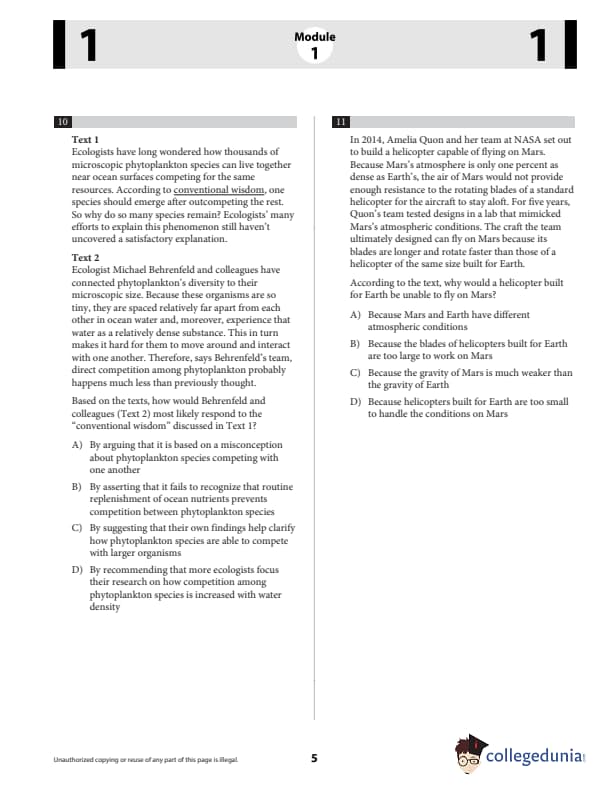 1

Module
1

1

10

Text 1
Ecologists have long wondered how thousands of microscopic phytoplankton species can live together near ocean surfaces competing for the same resources. According to conventional wisdom, one species should emerge after outcompeting the rest. So why do so many species remain? Ecologists' many efforts to explain this phenomenon still haven't uncovered a satisfactory explanation.

Text 2
Ecologist Michael Behrenfeld and colleagues have connected phytoplankton's diversity to their microscopic size. Because these organisms are so tiny, they are spaced relatively far apart from each other in ocean water and, moreover, experience that water as a relatively dense substance. This in turn makes it hard for them to move around and interact with one another. Therefore, says Behrenfeld's team, direct competition among phytoplankton probably happens much less than previously thought.

Based on the texts, how would Behrenfeld and colleagues (Text 2) most likely respond to the "conventional wisdom" discussed in Text 1?

A) By arguing that it is based on a misconception about phytoplankton species competing with one another

B) By asserting that it fails to recognize that routine replenishment of ocean nutrients prevents competition between phytoplankton species

C) By suggesting that their own findings help clarify how phytoplankton species are able to compete with larger organisms

D) By recommending that more ecologists focus their research on how competition among phytoplankton species is increased with water density

11

In 2014, Amelia Quon and her team at NASA set out to build a helicopter capable of flying on Mars. Because Mars's atmosphere is only one percent as dense as Earth's, the air of Mars would not provide enough resistance to the rotating blades of a standard helicopter for the aircraft to stay aloft. For five years, Quon's team tested designs in a lab that mimicked Mars's atmospheric conditions. The craft the team ultimately designed can fly on Mars because its blades are longer and rotate faster than those of a helicopter of the same size built for Earth.

According to the text, why would a helicopter built for Earth be unable to fly on Mars?

A) Because Mars and Earth have different atmospheric conditions

B) Because the blades of helicopters built for Earth are too large to work on Mars

C) Because the gravity of Mars is much weaker than the gravity of Earth

D) Because helicopters built for Earth are too small to handle the conditions on Mars

Unauthorized copying or reuse of any part of this page is illegal.

5

collegedunia